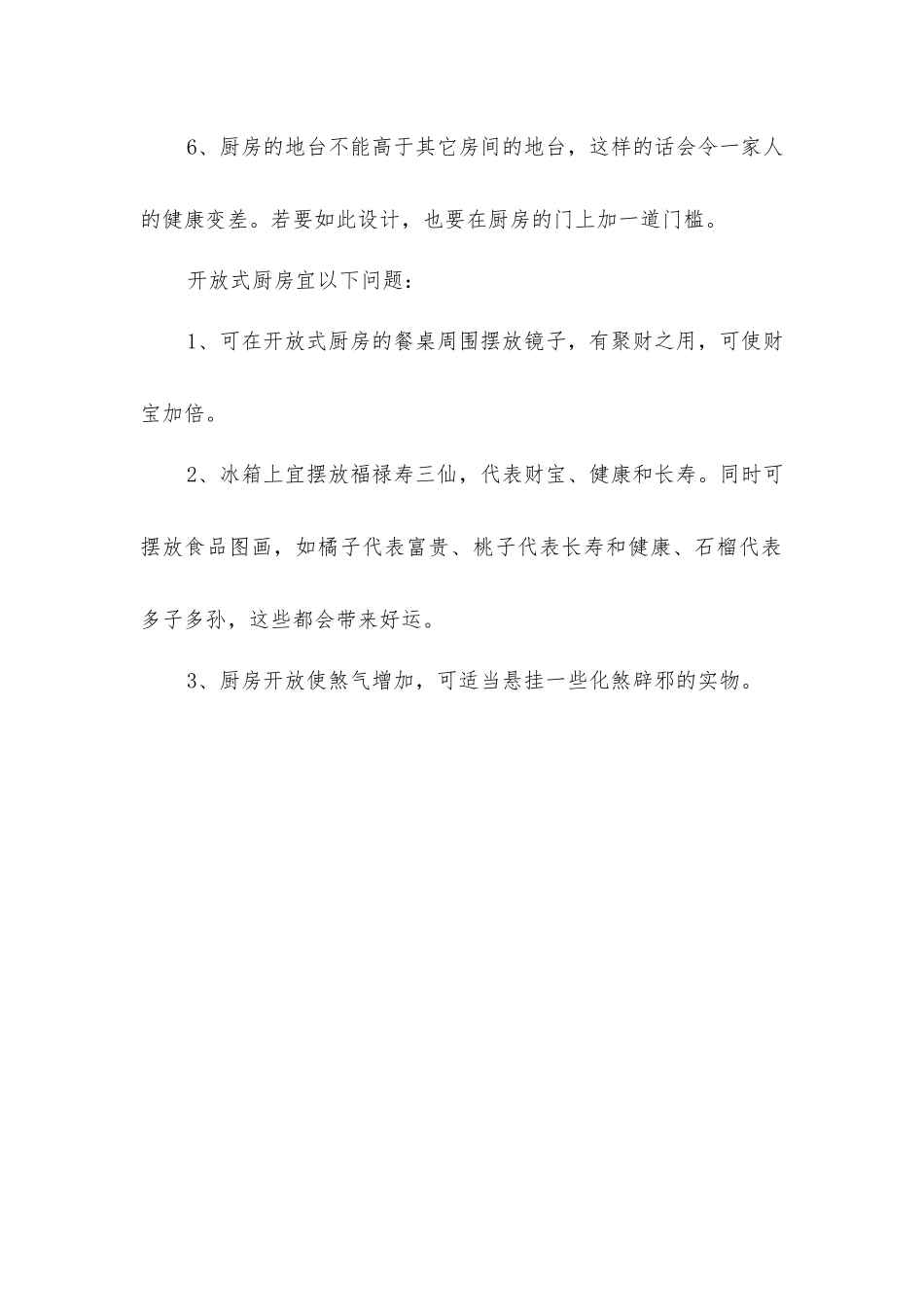 6、厨房的地台不能高于其它房间的地台，这样的话会令一家人的健康变差。若要如此设计，也要在厨房的门上加一道门槛。

开放式厨房宜以下问题：

1、可在开放式厨房的餐桌周围摆放镜子，有聚财之用，可使财宝加倍。

2、冰箱上宜摆放福禄寿三仙，代表财宝、健康和长寿。同时可摆放食品图画，如橘子代表富贵、桃子代表长寿和健康、石榴代表多子多孙，这些都会带来好运。

3、厨房开放使煞气增加，可适当悬挂一些化煞辟邪的实物。